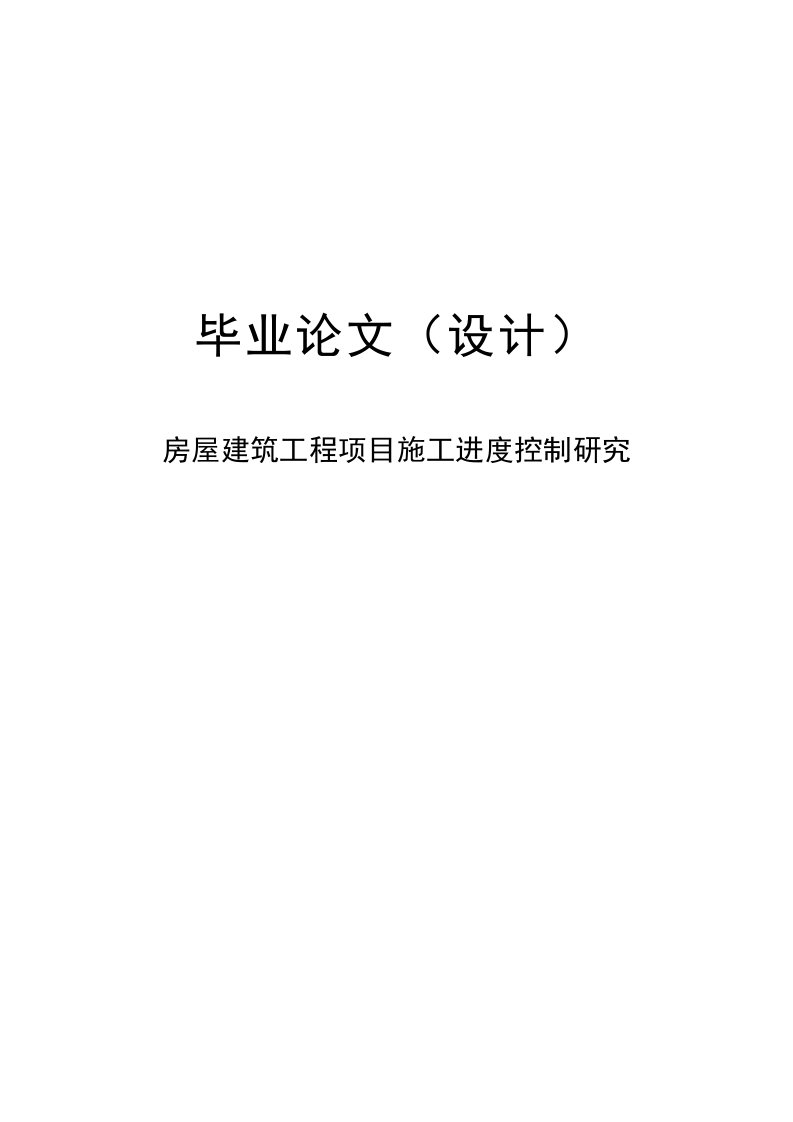 毕业论文（设计）

房屋建筑工程项目施工进度控制研究